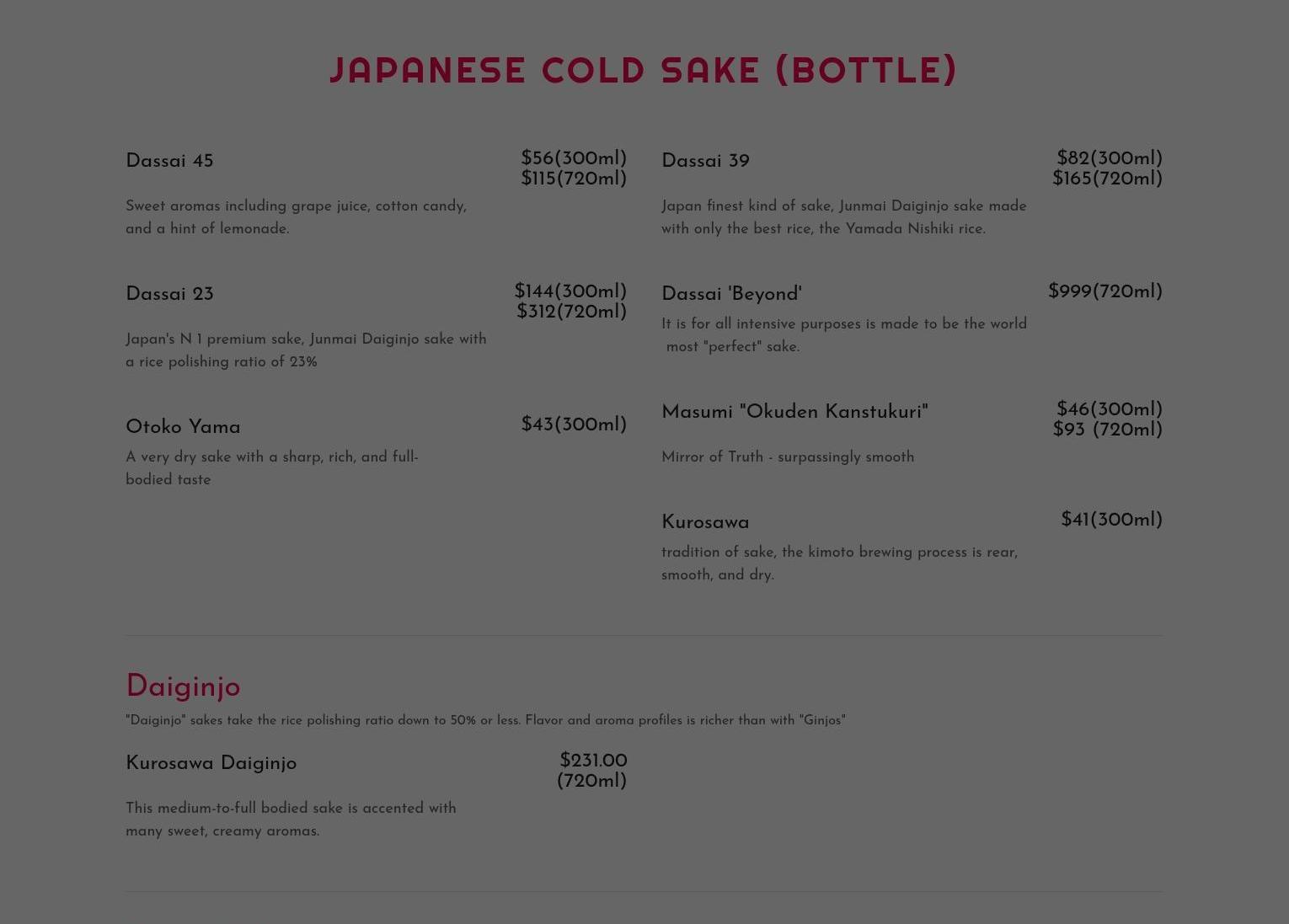 JAPANESE COLD SAKE (BOTTLE)

Dassai 45
$56(300ml)
$115(720ml)

Sweet aromas including grape juice, cotton candy, and a hint of lemonade.

Dassai 23
$144(300ml)
$312(720ml)

Japan's N 1 premium sake, Junmai Daiginjo sake with a rice polishing ratio of 23%

Otoko Yama
$43(300ml)

A very dry sake with a sharp, rich, and full-bodied taste

Dassai 39
$82(300ml)
$165(720ml)

Japan finest kind of sake, Junmai Daiginjo sake made with only the best rice, the Yamada Nishiki rice.

Dassai 'Beyond'
$999(720ml)

It is for all intensive purposes is made to be the world most "perfect" sake.

Masumi "Okuden Kanstukuri"
$46(300ml)
$93 (720ml)

Mirror of Truth - surpassingly smooth

Kurosawa
$41(300ml)

tradition of sake, the kimoto brewing process is rear, smooth, and dry.

Daiginjo

"Daiginjo" sakes take the rice polishing ratio down to 50% or less. Flavor and aroma profiles is richer than with "Ginjos"

Kurosawa Daiginjo
$231.00
(720ml)

This medium-to-full bodied sake is accented with many sweet, creamy aromas.